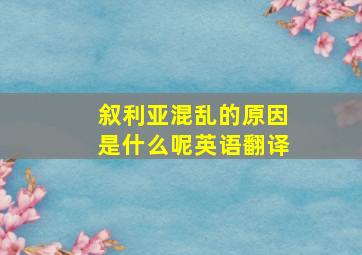 叙利亚混乱的原因是什么呢英语翻译